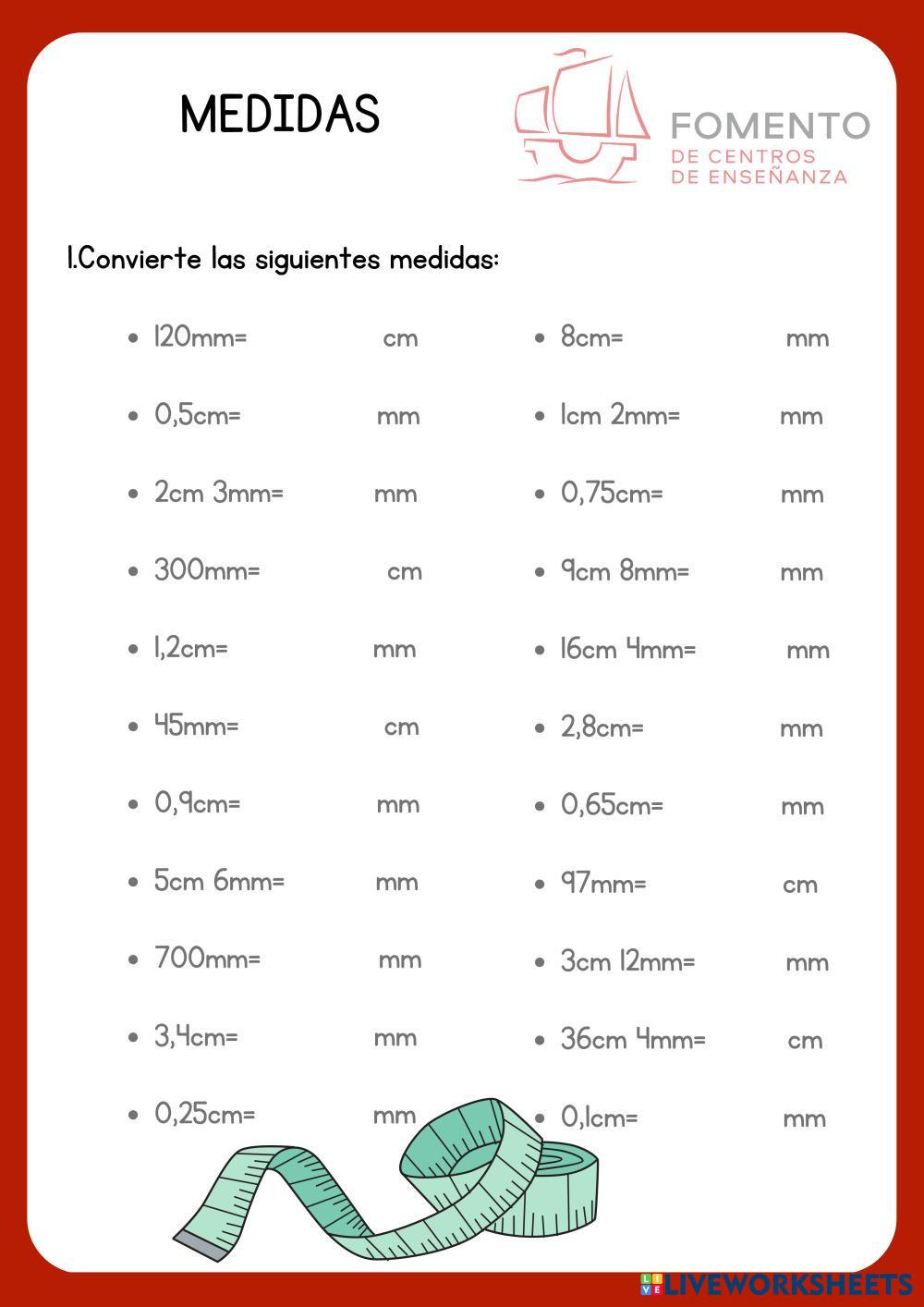 MEDIDAS

FOMENTO
DE CENTROS
DE ENSEÑANZA

1.Convierte las siguientes medidas:

- 120mm= cm
- 0,5cm= mm
- 2cm 3mm= mm
- 300mm= cm
- 1,2cm= mm
- 45mm= cm
- 0,9cm= mm
- 5cm 6mm= mm
- 700mm= mm
- 3,4cm= mm
- 0,25cm= mm

- 8cm= mm
- 1cm 2mm= mm
- 0,75cm= mm
- 9cm 8mm= mm
- 16cm 4mm= mm
- 2,8cm= mm
- 0,65cm= mm
- 97mm= cm
- 3cm 12mm= mm
- 36cm 4mm= cm
- 0,1cm= mm

LIVEWORKSHEETS